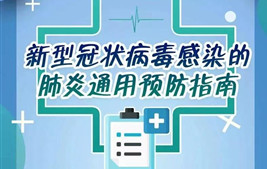 新型冠状病毒感染的
肺炎通用预防指南